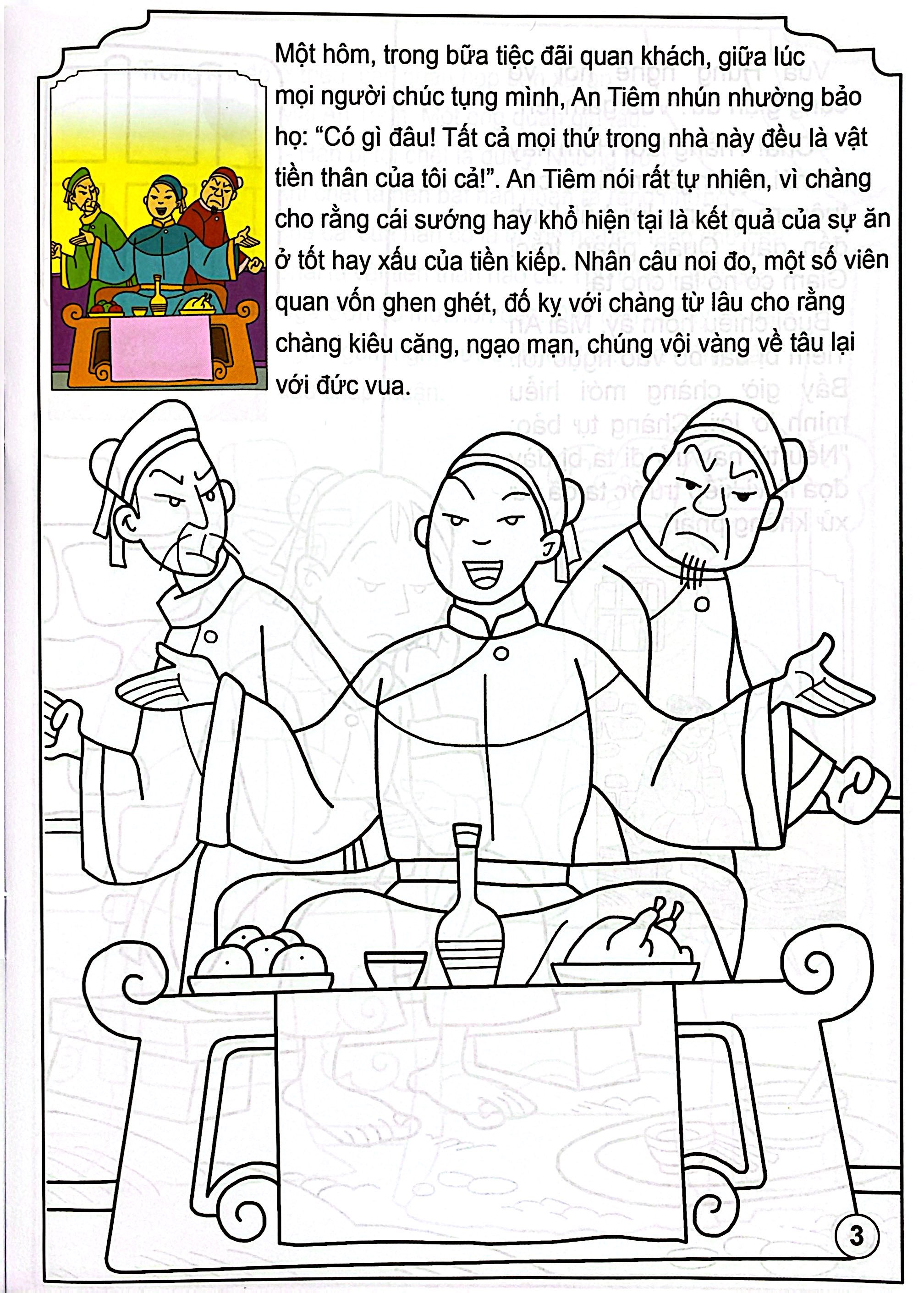 Một hôm, trong bữa tiệc đãi quan khách, giữa lúc mọi người chúc tụng mình, An Tiêm nhún nhường bảo họ: "Có gì đâu! Tất cả mọi thứ trong nhà này đều là vật tiền thân của tôi cả!". An Tiêm nói rất tự nhiên, vì chàng cho rằng cái sướng hay khổ hiện tại là kết quả của sự ăn ở tốt hay xấu của tiền kiếp. Nhân câu noi đo, một số viên quan vốn ghen ghét, đố kỵ với chàng từ lâu cho rằng chàng kiêu căng, ngạo mạn, chúng vội vàng về tâu lại với đức vua.

3